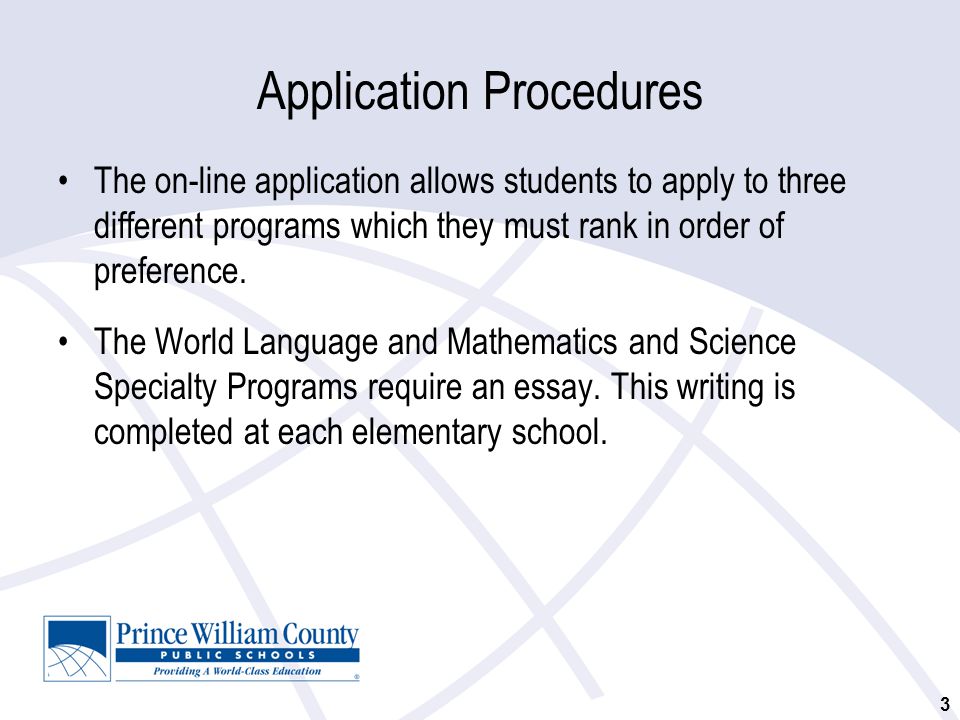 Application Procedures

• The on-line application allows students to apply to three different programs which they must rank in order of preference.

• The World Language and Mathematics and Science Specialty Programs require an essay. This writing is completed at each elementary school.

Prince William County
PUBLIC SCHOOLS
Providing A World-Class Education

3